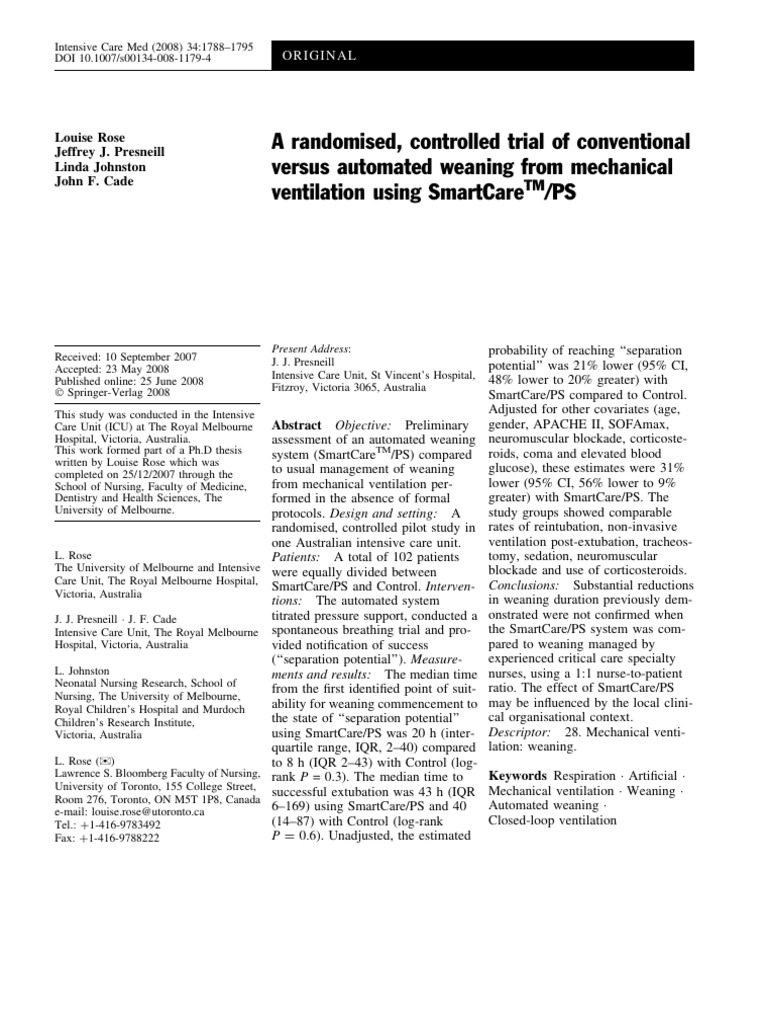 Intensive Care Med (2008) 34:1788–1795
DOI 10.1007/s00134-008-1179-4

ORIGINAL

Louise Rose
Jeffrey J. Presneill
Linda Johnston
John F. Cade

A randomised, controlled trial of conventional versus automated weaning from mechanical ventilation using SmartCare$^{TM}$/PS

Received: 10 September 2007
Accepted: 23 May 2008
Published online: 25 June 2008
© Springer-Verlag 2008

This study was conducted in the Intensive Care Unit (ICU) at The Royal Melbourne Hospital, Victoria, Australia.
This work formed part of a Ph.D thesis written by Louise Rose which was completed on 25/12/2007 through the School of Nursing, Faculty of Medicine, Dentistry and Health Sciences, The University of Melbourne.

L. Rose
The University of Melbourne and Intensive Care Unit, The Royal Melbourne Hospital, Victoria, Australia

J. J. Presneill · J. F. Cade
Intensive Care Unit, The Royal Melbourne Hospital, Victoria, Australia

L. Johnston
Neonatal Nursing Research, School of Nursing, The University of Melbourne, Royal Children's Hospital and Murdoch Children's Research Institute, Victoria, Australia

L. Rose (✉)
Lawrence S. Bloomberg Faculty of Nursing, University of Toronto, 155 College Street, Room 276, Toronto, ON M5T 1P8, Canada
e-mail: louise.rose@utoronto.ca
Tel.: +1-416-9783492
Fax: +1-416-9788222

Present Address:
J. J. Presneill
Intensive Care Unit, St Vincent's Hospital, Fitzroy, Victoria 3065, Australia

Abstract Objective: Preliminary assessment of an automated weaning system (SmartCare$^{TM}$/PS) compared to usual management of weaning from mechanical ventilation performed in the absence of formal protocols. Design and setting: A randomised, controlled pilot study in one Australian intensive care unit. Patients: A total of 102 patients were equally divided between SmartCare/PS and Control. Interventions: The automated system titrated pressure support, conducted a spontaneous breathing trial and provided notification of success ("separation potential"). Measurements and results: The median time from the first identified point of suitability for weaning commencement to the state of "separation potential" using SmartCare/PS was 20 h (interquartile range, IQR, 2–40) compared to 8 h (IQR 2–43) with Control (log-rank $P = 0.3$). The median time to successful extubation was 43 h (IQR 6–169) using SmartCare/PS and 40 (14–87) with Control (log-rank $P = 0.6$). Unadjusted, the estimated probability of reaching "separation potential" was 21% lower (95% CI, 48% lower to 20% greater) with SmartCare/PS compared to Control. Adjusted for other covariates (age, gender, APACHE II, SOFAmax, neuromuscular blockade, corticosteroids, coma and elevated blood glucose), these estimates were 31% lower (95% CI, 56% lower to 9% greater) with SmartCare/PS. The study groups showed comparable rates of reintubation, non-invasive ventilation post-extubation, tracheostomy, sedation, neuromuscular blockade and use of corticosteroids. Conclusions: Substantial reductions in weaning duration previously demonstrated were not confirmed when the SmartCare/PS system was compared to weaning managed by experienced critical care specialty nurses, using a 1:1 nurse-to-patient ratio. The effect of SmartCare/PS may be influenced by the local clinical organisational context. Descriptor: 28. Mechanical ventilation: weaning.

Keywords Respiration · Artificial · Mechanical ventilation · Weaning · Automated weaning · Closed-loop ventilation